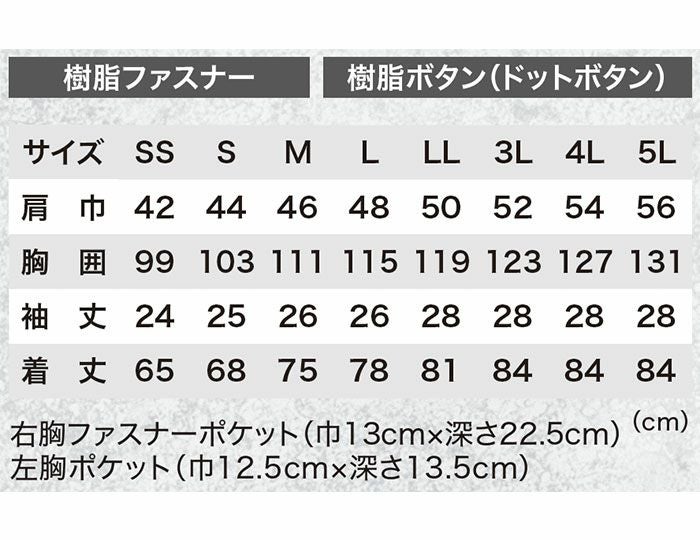 樹脂ファスナー

樹脂ボタン(ドットボタン)

| サイズ | SS | S | M | L | LL | 3L | 4L | 5L |
|---|---|---|---|---|---|---|---|---|
| 肩　巾 | 42 | 44 | 46 | 48 | 50 | 52 | 54 | 56 |
| 胸　囲 | 99 | 103 | 111 | 115 | 119 | 123 | 127 | 131 |
| 袖　丈 | 24 | 25 | 26 | 26 | 28 | 28 | 28 | 28 |
| 着　丈 | 65 | 68 | 75 | 78 | 81 | 84 | 84 | 84 |

(cm)

右胸ファスナーポケット(巾13cm×深さ22.5cm)
左胸ポケット(巾12.5cm×深さ13.5cm)